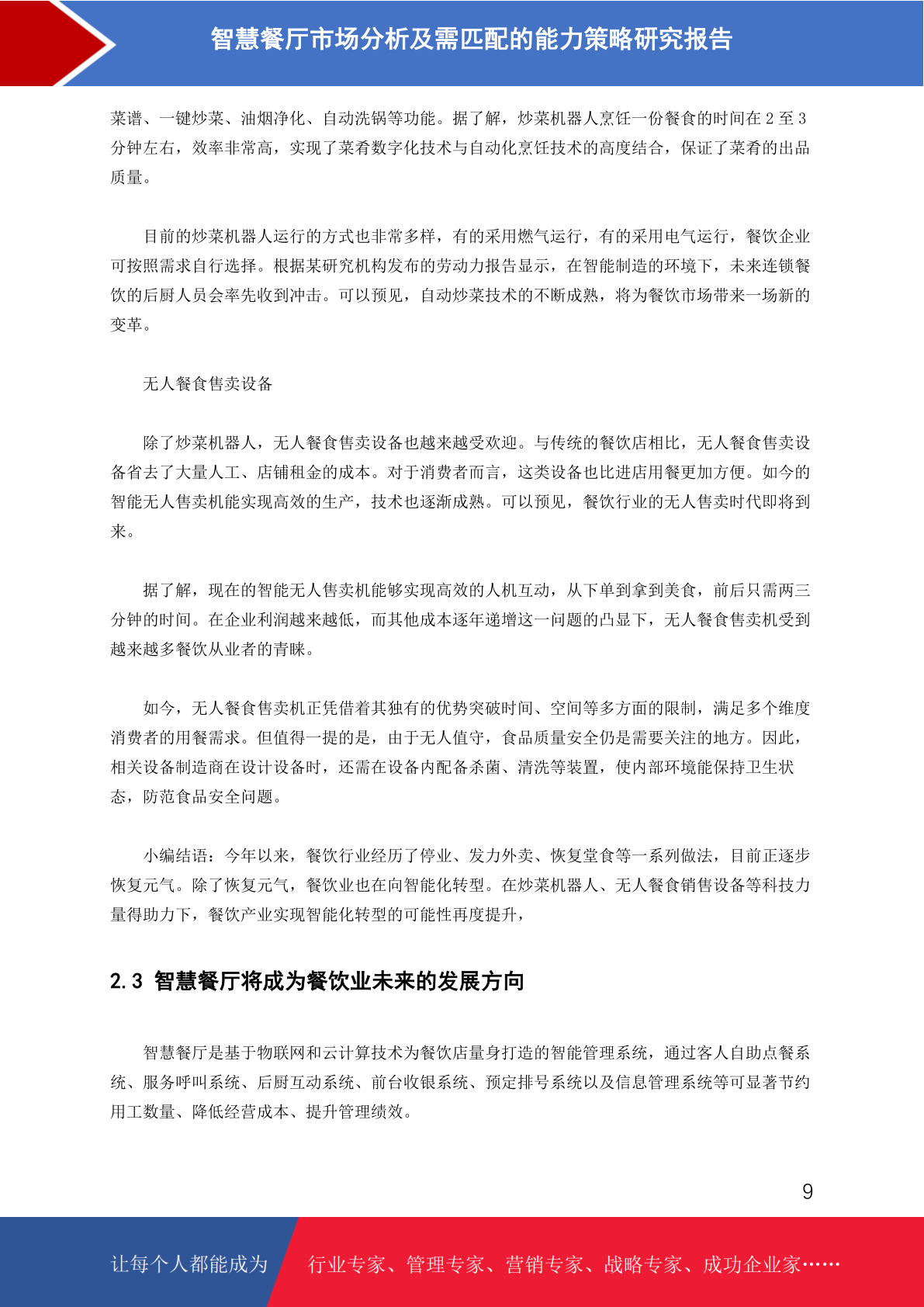 智慧餐厅市场分析及需匹配的能力策略研究报告

菜谱、一键炒菜、油烟净化、自动洗锅等功能。据了解，炒菜机器人烹饪一份餐食的时间在 2 至 3 分钟左右，效率非常高，实现了菜肴数字化技术与自动化烹饪技术的高度结合，保证了菜肴的出品质量。

目前的炒菜机器人运行的方式也非常多样，有的采用燃气运行，有的采用电气运行，餐饮企业可按照需求自行选择。根据某研究机构发布的劳动力报告显示，在智能制造的环境下，未来连锁餐饮的后厨人员会率先收到冲击。可以预见，自动炒菜技术的不断成熟，将为餐饮市场带来一场新的变革。

无人餐食售卖设备

除了炒菜机器人，无人餐食售卖设备也越来越受欢迎。与传统的餐饮店相比，无人餐食售卖设备省去了大量人工、店铺租金的成本。对于消费者而言，这类设备也比进店用餐更加方便。如今的智能无人售卖机能实现高效的生产，技术也逐渐成熟。可以预见，餐饮行业的无人售卖时代即将到来。

据了解，现在的智能无人售卖机能够实现高效的人机互动，从下单到拿到美食，前后只需两三分钟的时间。在企业利润越来越低，而其他成本逐年递增这一问题的凸显下，无人餐食售卖机受到越来越多餐饮从业者的青睐。

如今，无人餐食售卖机正凭借着其独有的优势突破时间、空间等多方面的限制，满足多个维度消费者的用餐需求。但值得一提的是，由于无人值守，食品质量安全仍是需要关注的地方。因此，相关设备制造商在设计设备时，还需在设备内配备杀菌、清洗等装置，使内部环境能保持卫生状态，防范食品安全问题。

小编结语：今年以来，餐饮行业经历了停业、发力外卖、恢复堂食等一系列做法，目前正逐步恢复元气。除了恢复元气，餐饮业也在向智能化转型。在炒菜机器人、无人餐食销售设备等科技力量得助力下，餐饮产业实现智能化转型的可能性再度提升，

2.3 智慧餐厅将成为餐饮业未来的发展方向

智慧餐厅是基于物联网和云计算技术为餐饮店量身打造的智能管理系统，通过客人自助点餐系统、服务呼叫系统、后厨互动系统、前台收银系统、预定排号系统以及信息管理系统等可显著节约用工数量、降低经营成本、提升管理绩效。

9

让每个人都能成为 行业专家、管理专家、营销专家、战略专家、成功企业家……